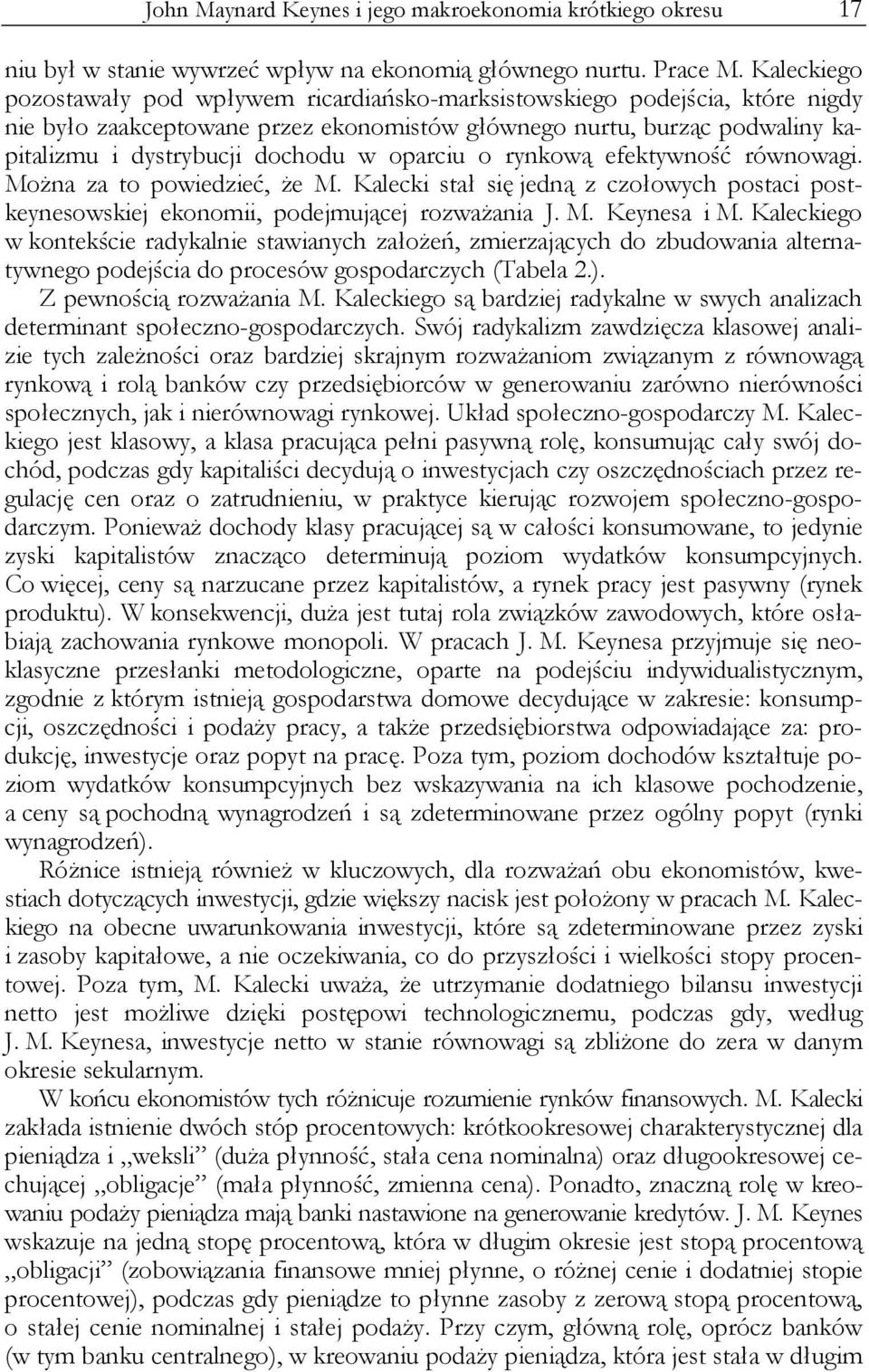 John Maynard Keynes i jego makroekonomia krótkiego okresu 17

niu był w stanie wywrzeć wpływ na ekonomią głównego nurtu. Prace M. Kaleckiego pozostawały pod wpływem ricardiańsko-marksistowskiego podejścia, które nigdy nie było zaakceptowane przez ekonomistów głównego nurtu, burząc podwaliny kapitalizmu i dystrybucji dochodu w oparciu o rynkową efektywność równowagi. Można za to powiedzieć, że M. Kalecki stał się jedną z czołowych postaci postkeynesowskiej ekonomii, podejmującej rozważania J. M. Keynesa i M. Kaleckiego w kontekście radykalnie stawianych założeń, zmierzających do zbudowania alternatywnego podejścia do procesów gospodarczych (Tabela 2.).

Z pewnością rozważania M. Kaleckiego są bardziej radykalne w swych analizach determinant społeczno-gospodarczych. Swój radykalizm zawdzięcza klasowej analizie tych zależności oraz bardziej skrajnym rozważaniom związanym z równowagą rynkową i rolą banków czy przedsiębiorców w generowaniu zarówno nierówności społecznych, jak i nierównowagi rynkowej. Układ społeczno-gospodarczy M. Kaleckiego jest klasowy, a klasa pracująca pełni pasywną rolę, konsumując cały swój dochód, podczas gdy kapitaliści decydują o inwestycjach czy oszczędnościach przez regulację cen oraz o zatrudnieniu, w praktyce kierując rozwojem społeczno-gospodarczym. Ponieważ dochody klasy pracującej są w całości konsumowane, to jedynie zyski kapitalistów znacząco determinują poziom wydatków konsumpcyjnych. Co więcej, ceny są narzucane przez kapitalistów, a rynek pracy jest pasywny (rynek produktu). W konsekwencji, duża jest tutaj rola związków zawodowych, które osłabiają zachowania rynkowe monopoli. W pracach J. M. Keynesa przyjmuje się neoklasyczne przesłanki metodologiczne, oparte na podejściu indywidualistycznym, zgodnie z którym istnieją gospodarstwa domowe decydujące w zakresie: konsumpcji, oszczędności i podaży pracy, a także przedsiębiorstwa odpowiadające za: produkcję, inwestycje oraz popyt na pracę. Poza tym, poziom dochodów kształtuje poziom wydatków konsumpcyjnych bez wskazywania na ich klasowe pochodzenie, a ceny są pochodną wynagrodzeń i są zdeterminowane przez ogólny popyt (rynki wynagrodzeń).

Różnice istnieją również w kluczowych, dla rozważań obu ekonomistów, kwestiach dotyczących inwestycji, gdzie większy nacisk jest położony w pracach M. Kaleckiego na obecne uwarunkowania inwestycji, które są zdeterminowane przez zyski i zasoby kapitałowe, a nie oczekiwania, co do przyszłości i wielkości stopy procentowej. Poza tym, M. Kalecki uważa, że utrzymanie dodatniego bilansu inwestycji netto jest możliwe dzięki postępowi technologicznemu, podczas gdy, według J. M. Keynesa, inwestycje netto w stanie równowagi są zbliżone do zera w danym okresie sekularnym.

W końcu ekonomistów tych różnicuje rozumienie rynków finansowych. M. Kalecki zakłada istnienie dwóch stóp procentowych: krótkookresowej charakterystycznej dla pieniądza i „weksli” (duża płynność, stała cena nominalna) oraz długookresowej cechującej „obligacje” (mała płynność, zmienna cena). Ponadto, znaczną rolę w kreowaniu podaży pieniądza mają banki nastawione na generowanie kredytów. J. M. Keynes wskazuje na jedną stopę procentową, która w długim okresie jest stopą procentową „obligacji” (zobowiązania finansowe mniej płynne, o różnej cenie i dodatniej stopie procentowej), podczas gdy pieniądze to płynne zasoby z zerową stopą procentową, o stałej cenie nominalnej i stałej podaży. Przy czym, główną rolę, oprócz banków (w tym banku centralnego), w kreowaniu podaży pieniądza, która jest stała w długim